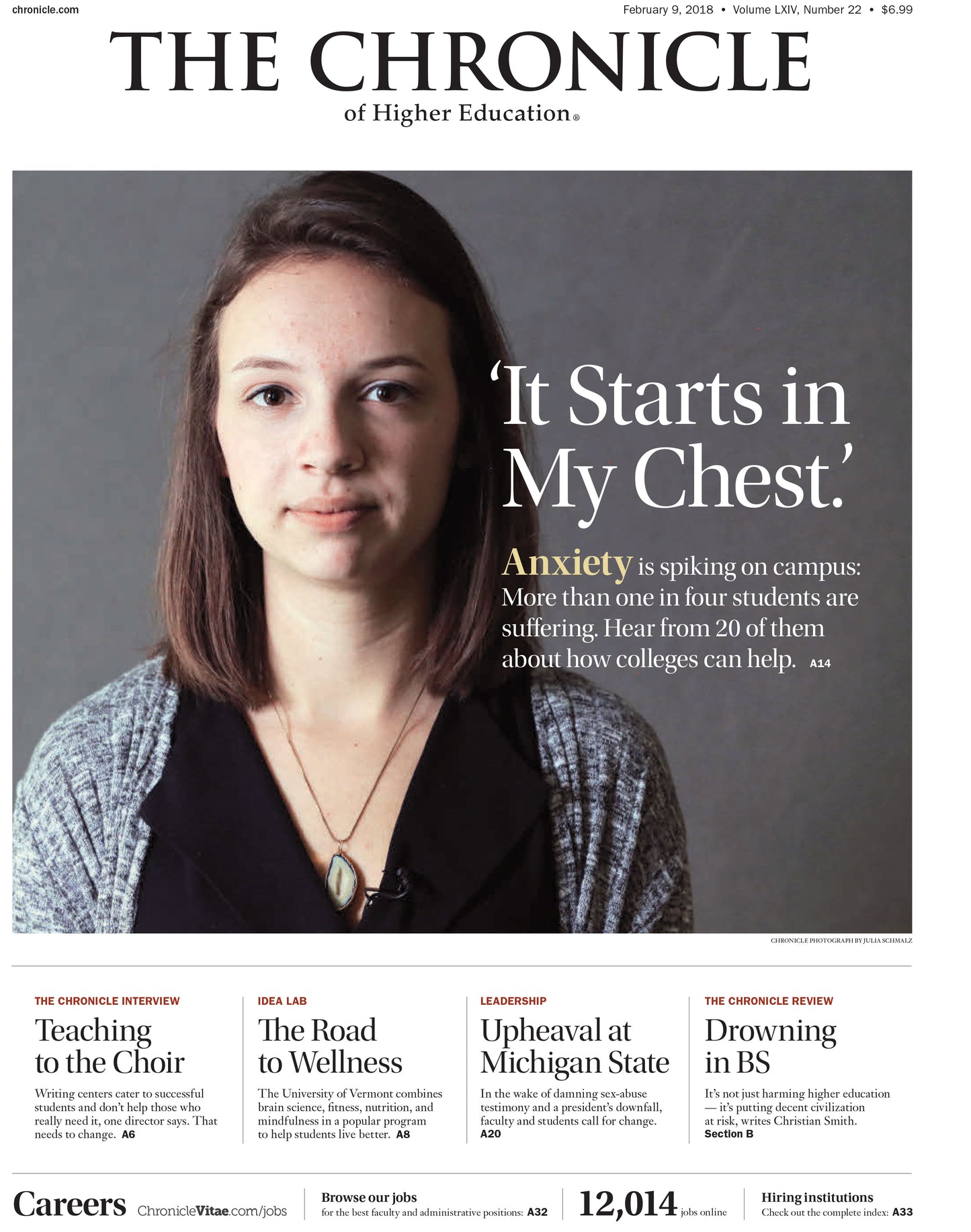 chronicle.com

February 9, 2018 • Volume LXIV, Number 22 • $6.99

THE CHRONICLE
of Higher Education®

'It Starts in My Chest.'

Anxiety is spiking on campus: More than one in four students are suffering. Hear from 20 of them about how colleges can help. A14

CHRONICLE PHOTOGRAPH BY JULIA SCHMALZ

THE CHRONICLE INTERVIEW
Teaching to the Choir

Writing centers cater to successful students and don't help those who really need it, one director says. That needs to change. A6

IDEA LAB
The Road to Wellness

The University of Vermont combines brain science, fitness, nutrition, and mindfulness in a popular program to help students live better. A8

LEADERSHIP
Upheaval at Michigan State

In the wake of damning sex-abuse testimony and a president's downfall, faculty and students call for change. A20

THE CHRONICLE REVIEW
Drowning in BS

It's not just harming higher education — it's putting decent civilization at risk, writes Christian Smith. Section B

Careers ChronicleVitae.com/jobs

Browse our jobs
for the best faculty and administrative positions: A32

12,014 jobs online

Hiring institutions
Check out the complete index: A33